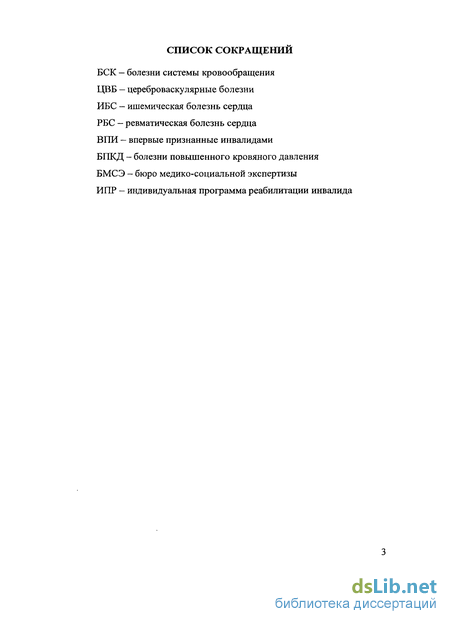 СПИСОК СОКРАЩЕНИЙ

БСК – болезни системы кровообращения

ЦВБ – цереброваскулярные болезни

ИБС – ишемическая болезнь сердца

РБС – ревматическая болезнь сердца

ВПИ – впервые признанные инвалидами

БПКД – болезни повышенного кровяного давления

БМСЭ – бюро медико-социальной экспертизы

ИПР – индивидуальная программа реабилитации инвалида

3

dsLib.net
библиотека диссертаций